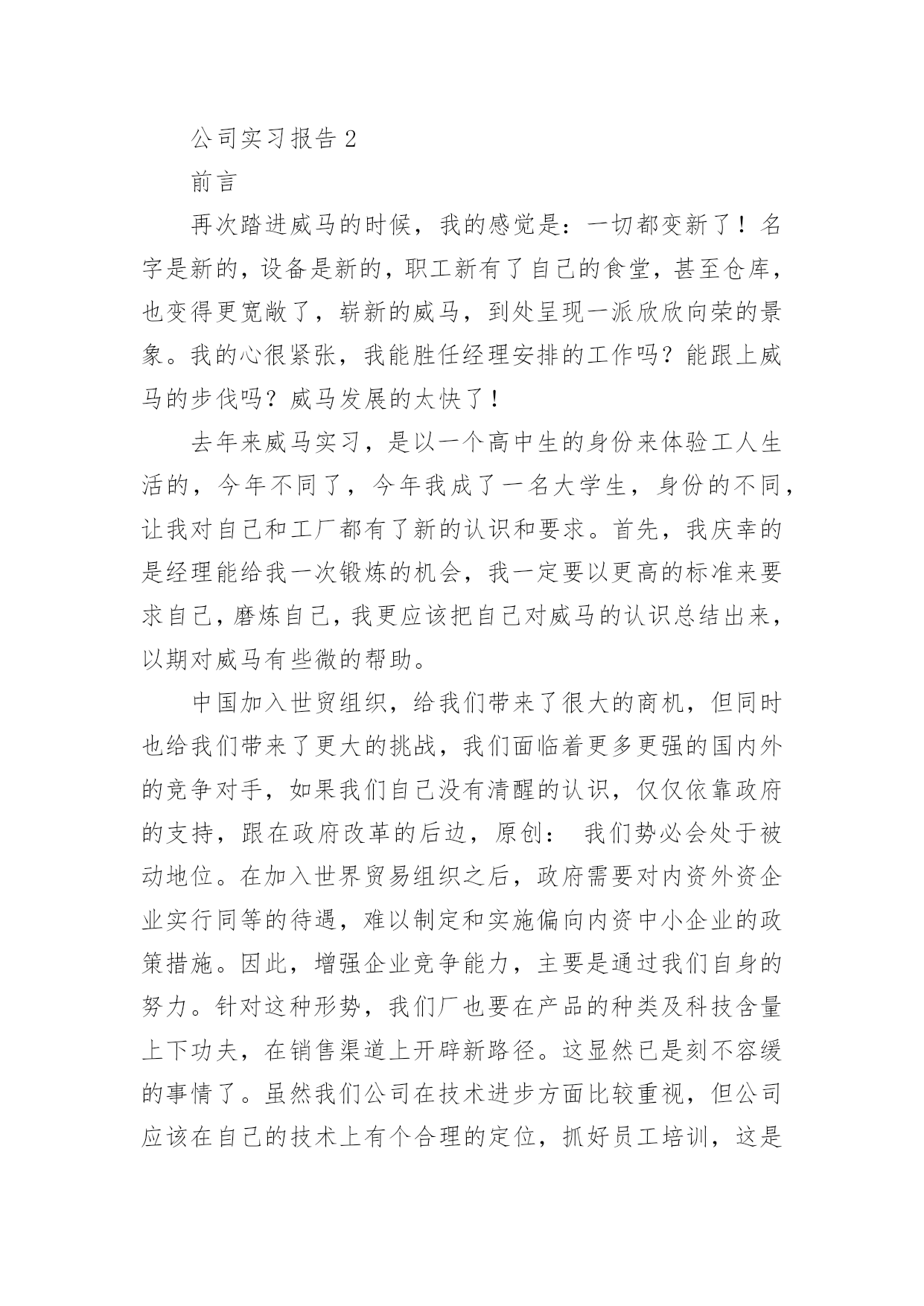 公司实习报告 2

前言

再次踏进威马的时候，我的感觉是：一切都变新了！名字是新的，设备是新的，职工新有了自己的食堂，甚至仓库，也变得更宽敞了，崭新的威马，到处呈现一派欣欣向荣的景象。我的心很紧张，我能胜任经理安排的工作吗？能跟上威马的步伐吗？威马发展的太快了！

去年来威马实习，是以一个高中生的身份来体验工人生活的，今年不同了，今年我成了一名大学生，身份的不同，让我对自己和工厂都有了新的认识和要求。首先，我庆幸的是经理能给我一次锻炼的机会，我一定要以更高的标准来要求自己，磨炼自己，我更应该把自己对威马的认识总结出来，以期对威马有些微的帮助。

中国加入世贸组织，给我们带来了很大的商机，但同时也给我们带来了更大的挑战，我们面临着更多更强的国内外的竞争对手，如果我们自己没有清醒的认识，仅仅依靠政府的支持，跟在政府改革的后边，原创： 我们势必会处于被动地位。在加入世界贸易组织之后，政府需要对内资外资企业实行同等的待遇，难以制定和实施偏向内资中小企业的政策措施。因此，增强企业竞争能力，主要是通过我们自身的努力。针对这种形势，我们厂也要在产品的种类及科技含量上下功夫，在销售渠道上开辟新路径。这显然已是刻不容缓的事情了。虽然我们公司在技术进步方面比较重视，但公司应该在自己的技术上有个合理的定位，抓好员工培训，这是